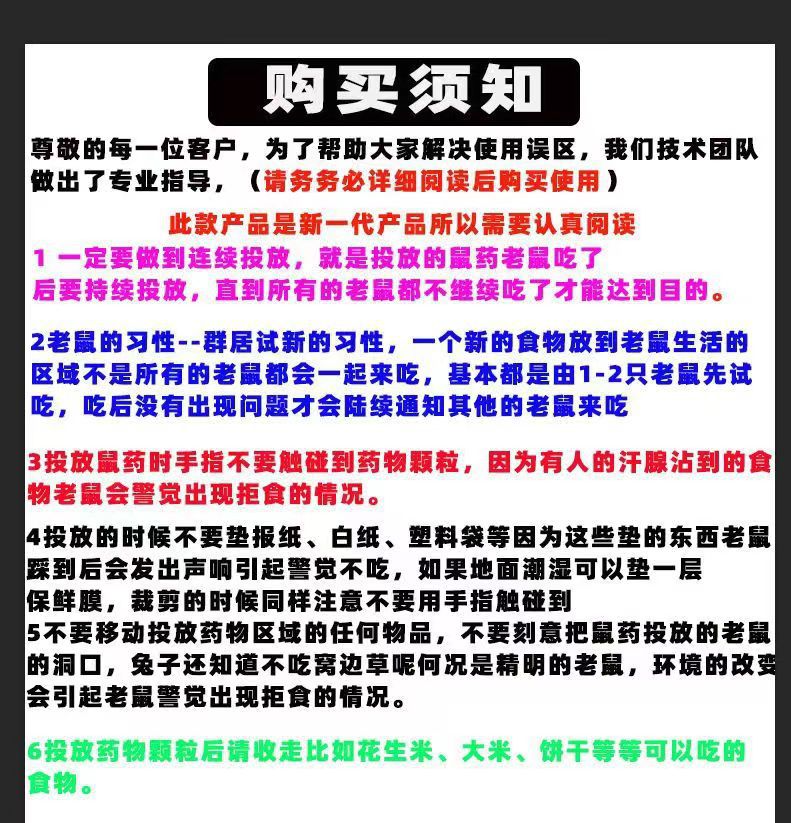 购买须知

尊敬的每一位客户，为了帮助大家解决使用误区，我们技术团队做出了专业指导，（请务务必详细阅读后购买使用）

此款产品是新一代产品所以需要认真阅读

1 一定要做到连续投放，就是投放的鼠药老鼠吃了后要持续投放，直到所有的老鼠都不继续吃了才能达到目的。

2老鼠的习性--群居试新的习性，一个新的食物放到老鼠生活的区域不是所有的老鼠都会一起来吃，基本都是由1-2只老鼠先试吃，吃后没有出现问题才会陆续通知其他的老鼠来吃

3投放鼠药时手指不要触碰到药物颗粒，因为有人的汗腺沾到的食物老鼠会警觉出现拒食的情况。

4投放的时候不要垫报纸、白纸、塑料袋等因为这些垫的东西老鼠踩到后会发出声响引起警觉不吃，如果地面潮湿可以垫一层保鲜膜，裁剪的时候同样注意不要用手指触碰到
5不要移动投放药物区域的任何物品，不要刻意把鼠药投放的老鼠的洞口，兔子还知道不吃窝边草呢何况是精明的老鼠，环境的改变会引起老鼠警觉出现拒食的情况。

6投放药物颗粒后请收走比如花生米、大米、饼干等等可以吃的食物。